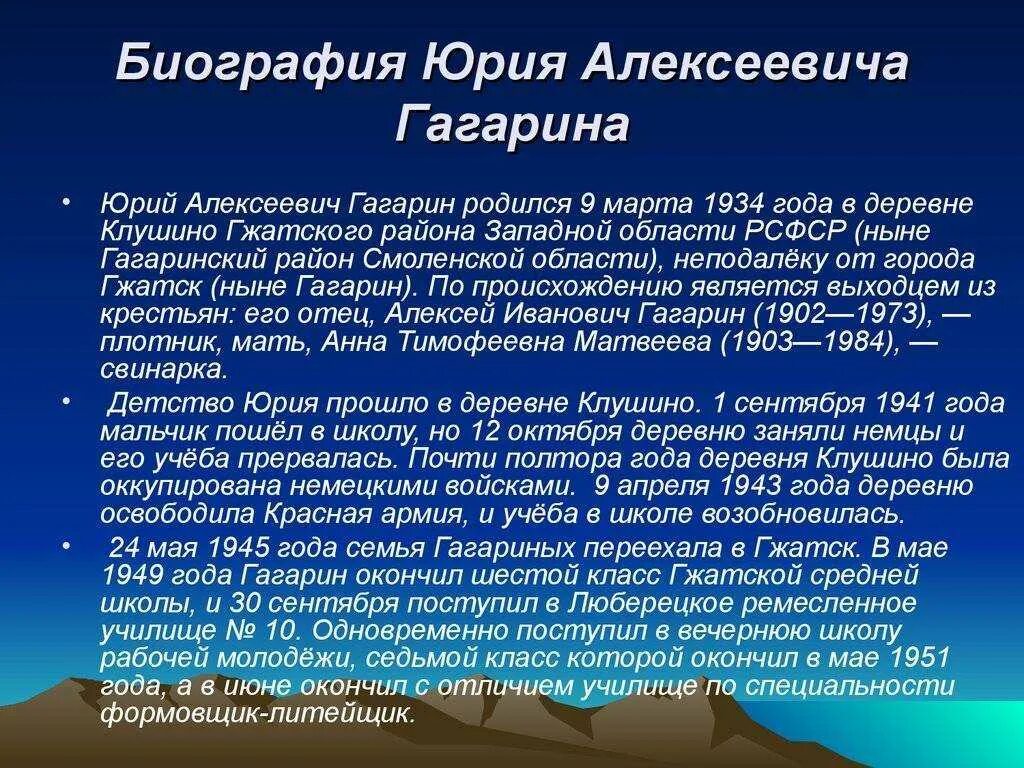 Биография Юрия Алексеевича Гагарина

• Юрий Алексеевич Гагарин родился 9 марта 1934 года в деревне Клушино Гжатского района Западной области РСФСР (ныне Гагаринский район Смоленской области), неподалёку от города Гжатск (ныне Гагарин). По происхождению является выходцем из крестьян: его отец, Алексей Иванович Гагарин (1902—1973), — плотник, мать, Анна Тимофеевна Матвеева (1903—1984), — свинарка.

• Детство Юрия прошло в деревне Клушино. 1 сентября 1941 года мальчик пошёл в школу, но 12 октября деревню заняли немцы и его учёба прервалась. Почти полтора года деревня Клушино была оккупирована немецкими войсками. 9 апреля 1943 года деревню освободила Красная армия, и учёба в школе возобновилась.

• 24 мая 1945 года семья Гагариных переехала в Гжатск. В мае 1949 года Гагарин окончил шестой класс Гжатской средней школы, и 30 сентября поступил в Люберецкое ремесленное училище № 10. Одновременно поступил в вечернюю школу рабочей молодёжи, седьмой класс которой окончил в мае 1951 года, а в июне окончил с отличием училище по специальности формовщик-литейщик.